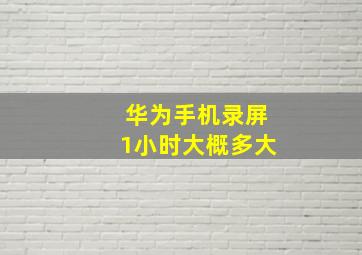 华为手机录屏
1小时大概多大